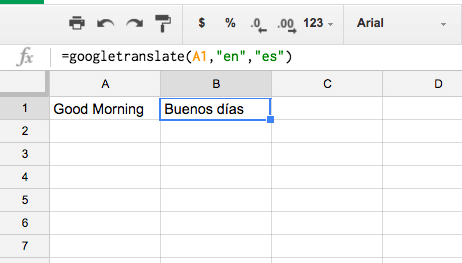 $ % .0 .00 123 Arial

fx =googletranslate(A1,"en","es")

| | A | B | C | D |
|---|---|---|---|---|
| 1 | Good Morning | Buenos días | | |
| 2 | | | | |
| 3 | | | | |
| 4 | | | | |
| 5 | | | | |
| 6 | | | | |
| 7 | | | | |